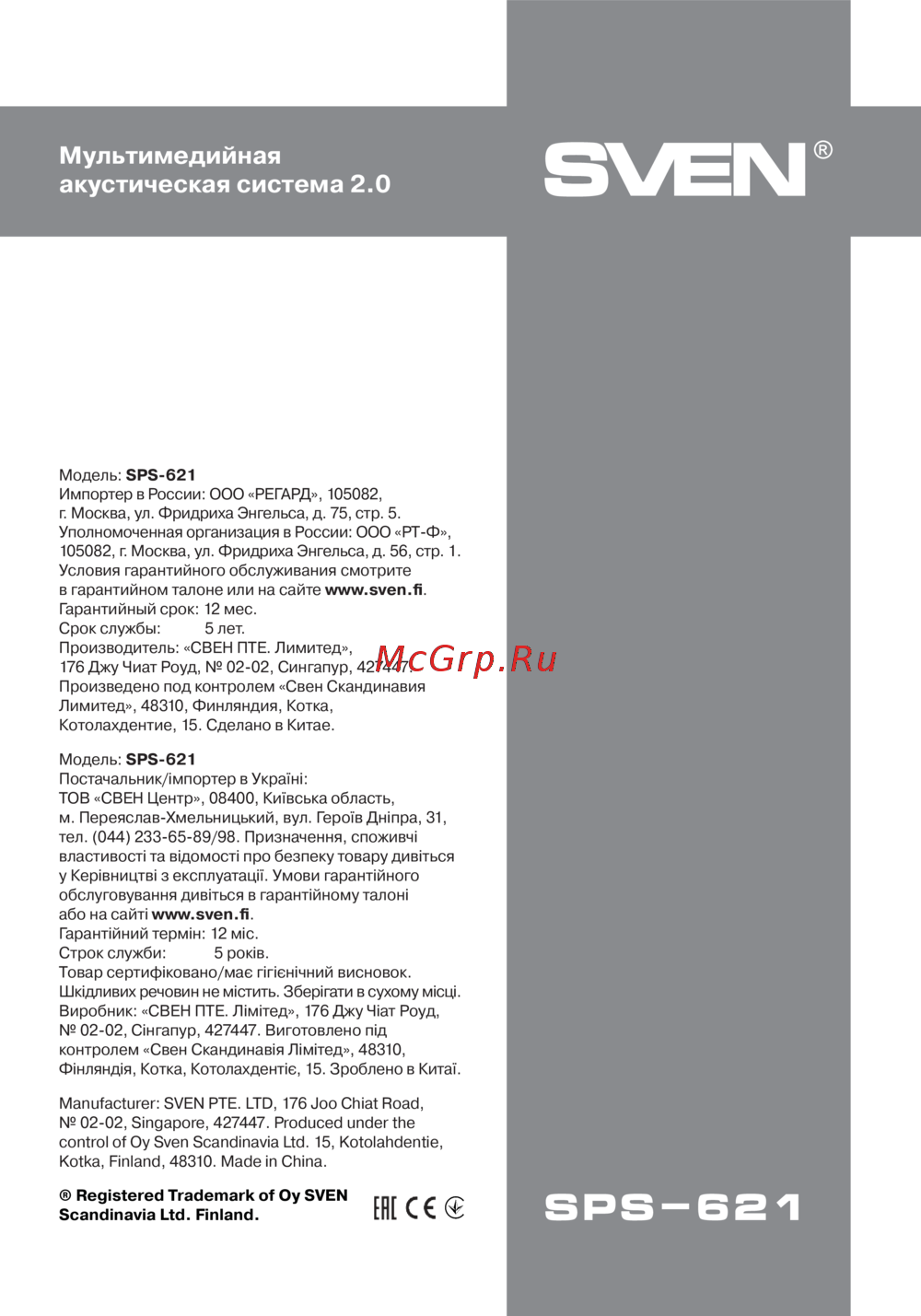 Мультимедийная акустическая система 2.0

SVEN®

Модель: SPS-621
Импортер в России: ООО «РЕГАРД», 105082, г. Москва, ул. Фридриха Энгельса, д. 75, стр. 5.
Уполномоченная организация в России: ООО «РТ-Ф», 105082, г. Москва, ул. Фридриха Энгельса, д. 56, стр. 1.
Условия гарантийного обслуживания смотрите в гарантийном талоне или на сайте www.sven.fi.
Гарантийный срок: 12 мес.
Срок службы: 5 лет.
Производитель: «СВЕН ПТЕ. Лимитед», 176 Джу Чиат Роуд, № 02-02, Сингапур, 427447.
Произведено под контролем «Свен Скандинавия Лимитед», 48310, Финляндия, Котка, Котолахдентие, 15. Сделано в Китае.

McGrp.Ru

Модель: SPS-621
Постачальник/імпортер в Україні:
ТОВ «СВЕН Центр», 08400, Київська область, м. Переяслав-Хмельницький, вул. Героїв Дніпра, 31, тел. (044) 233-65-89/98. Призначення, споживчі властивості та відомості про безпеку товару дивіться у Керівництві з експлуатації. Умови гарантійного обслуговування дивіться в гарантійному талоні або на сайті www.sven.fi.
Гарантійний термін: 12 міс.
Строк служби: 5 років.
Товар сертифіковано/має гігієнічний висновок.
Шкідливих речовин не містить. Зберігати в сухому місці.
Виробник: «СВЕН ПТЕ. Лімітед», 176 Джу Чіат Роуд, № 02-02, Сінгапур, 427447. Виготовлено під контролем «Свен Скандинавія Лімітед», 48310, Фінляндія, Котка, Котолахдентіє, 15. Зроблено в Китаї.

Manufacturer: SVEN PTE. LTD, 176 Joo Chiat Road, № 02-02, Singapore, 427447. Produced under the control of Oy Sven Scandinavia Ltd. 15, Kotolahdentie, Kotka, Finland, 48310. Made in China.

® Registered Trademark of Oy SVEN Scandinavia Ltd. Finland.

EAC CE

SPS-621